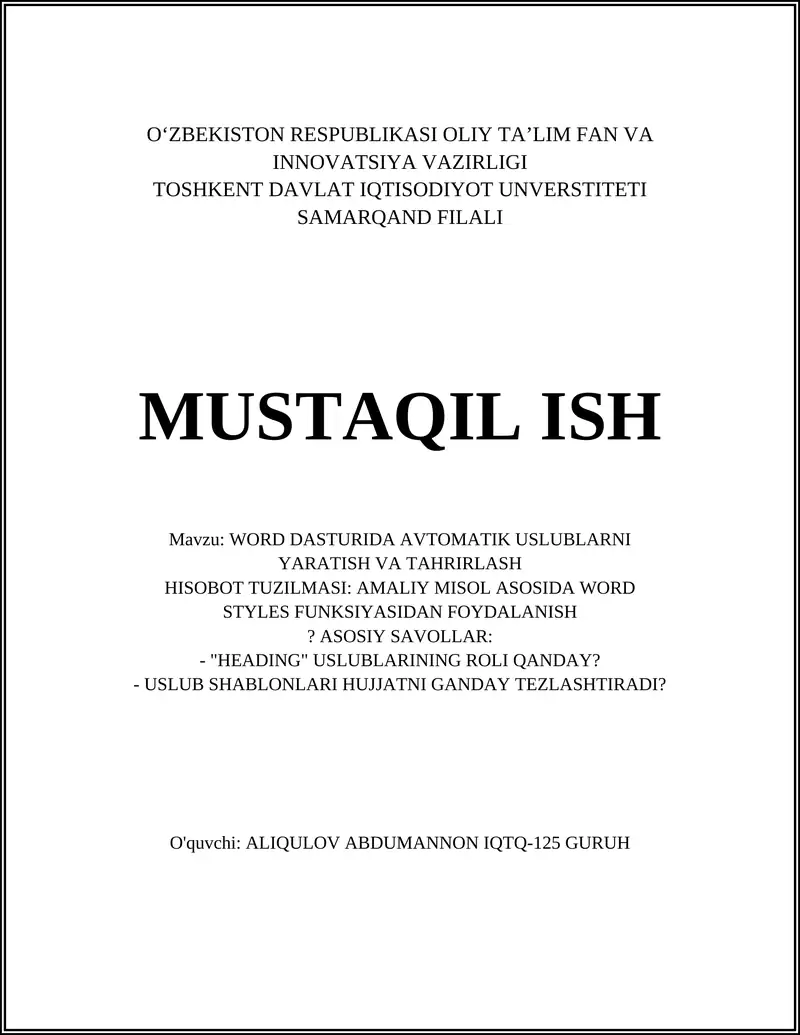 O‘ZBEKISTON RESPUBLIKASI OLIY TA’LIM FAN VA INNOVATSIYA VAZIRLIGI
TOSHKENT DAVLAT IQTISODIYOT UNVERSTITETI
SAMARQAND FILALI

MUSTAQIL ISH

Mavzu: WORD DASTURIDA AVTOMATIK USLUBLARNI YARATISH VA TAHRIRLASH
HISOBOT TUZILMASI: AMALIY MISOL ASOSIDA WORD STYLES FUNKSIYASIDAN FOYDALANISH
? ASOSIY SAVOLLAR:
- "HEADING" USLUBLARINING ROLI QANDAY?
- USLUB SHABLONLARI HUJJATNI GANDAY TEZLASHTIRADI?

O'quvchi: ALIQULOV ABDUMANNON IQTQ-125 GURUH